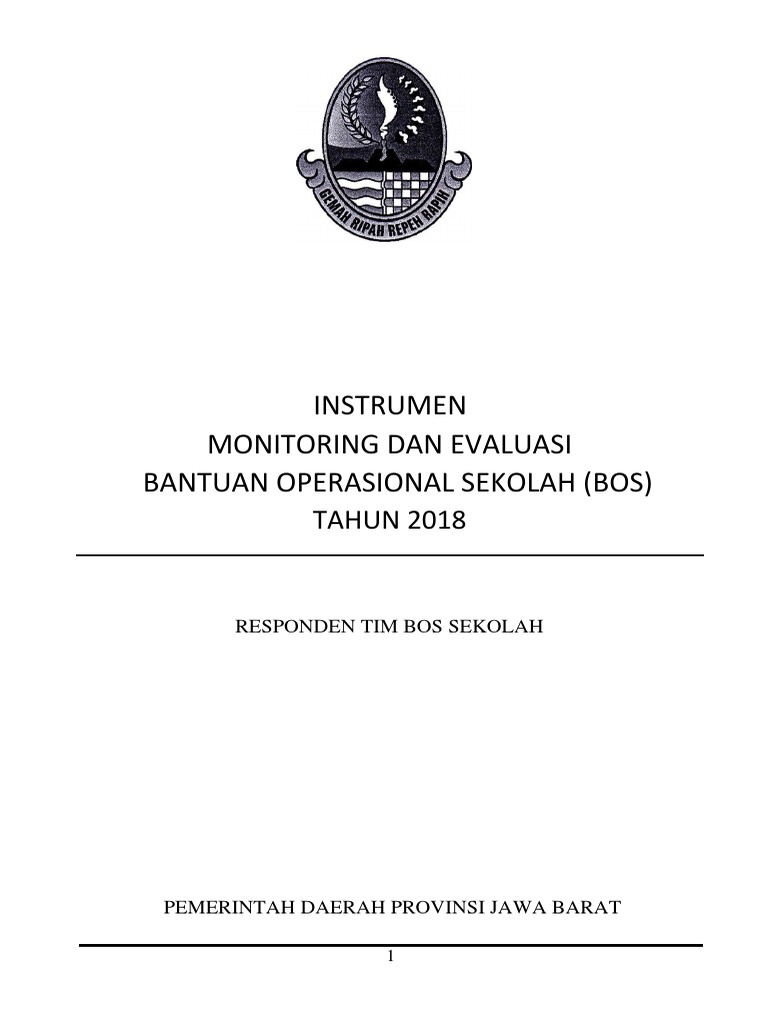 GEMAH RIPAH REPEH RAPIH

INSTRUMEN
MONITORING DAN EVALUASI
BANTUAN OPERASIONAL SEKOLAH (BOS)
TAHUN 2018

RESPONDEN TIM BOS SEKOLAH

PEMERINTAH DAERAH PROVINSI JAWA BARAT

1